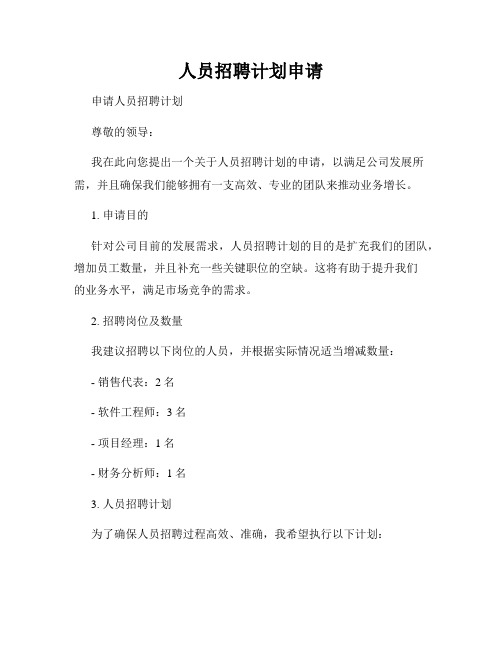 人员招聘计划申请

申请人员招聘计划

尊敬的领导：

我在此向您提出一个关于人员招聘计划的申请，以满足公司发展所需，并且确保我们能够拥有一支高效、专业的团队来推动业务增长。

1. 申请目的

针对公司目前的发展需求，人员招聘计划的目的是扩充我们的团队，增加员工数量，并且补充一些关键职位的空缺。这将有助于提升我们的业务水平，满足市场竞争的需求。

2. 招聘岗位及数量

我建议招聘以下岗位的人员，并根据实际情况适当增减数量：

- 销售代表：2 名

- 软件工程师：3 名

- 项目经理：1 名

- 财务分析师：1 名

3. 人员招聘计划

为了确保人员招聘过程高效、准确，我希望执行以下计划：